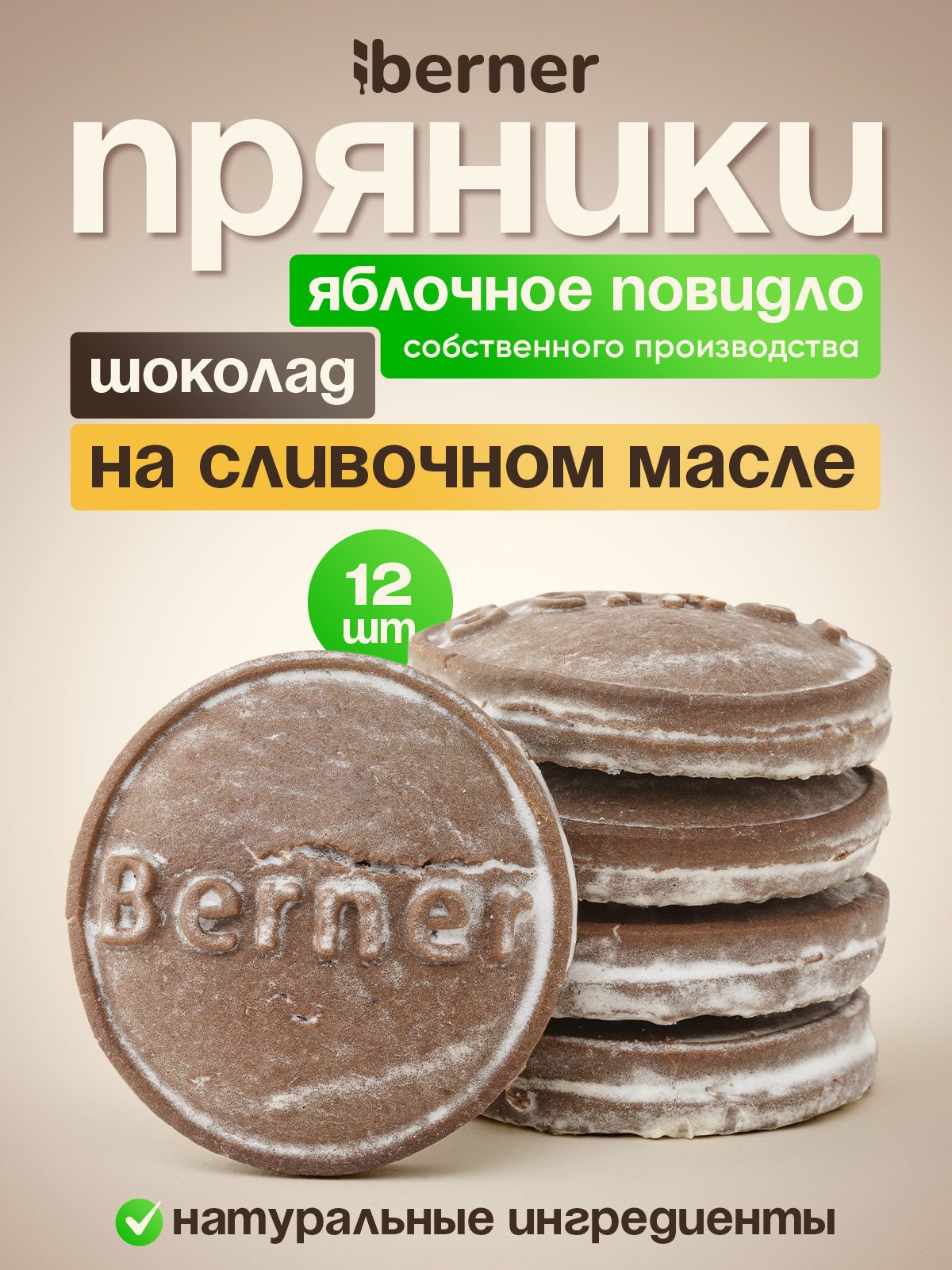 berner
пряники
яблочное повидло
собственного производства
шоколад
на сливочном масле
12 шт
Berner
натуральные ингредиенты